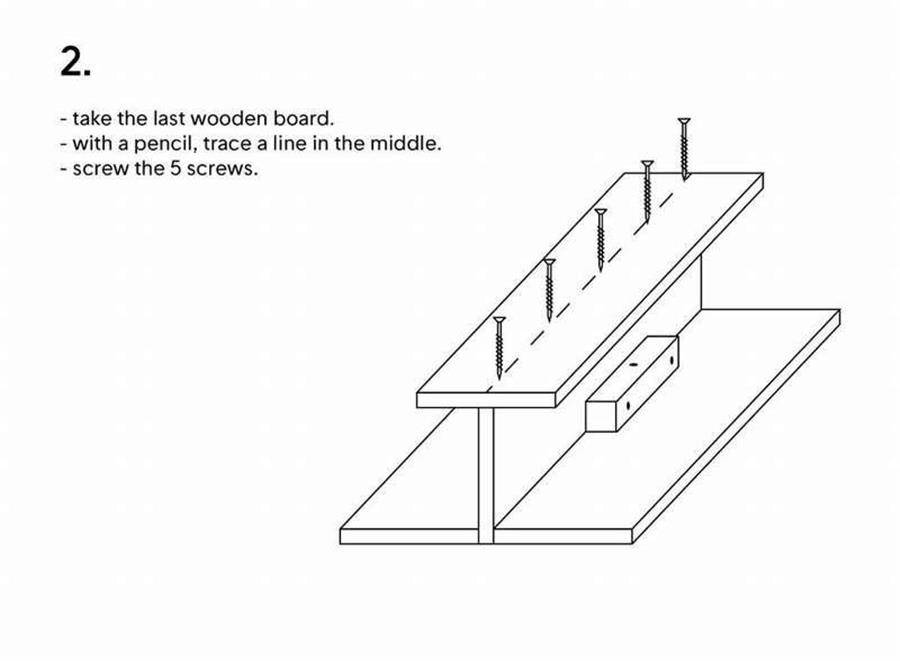 2.

- take the last wooden board.
- with a pencil, trace a line in the middle.
- screw the 5 screws.